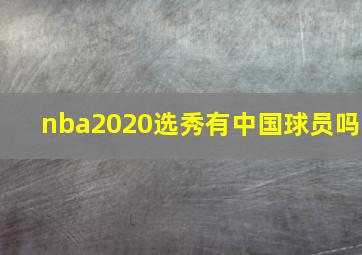 nba2020选秀有中国球员吗